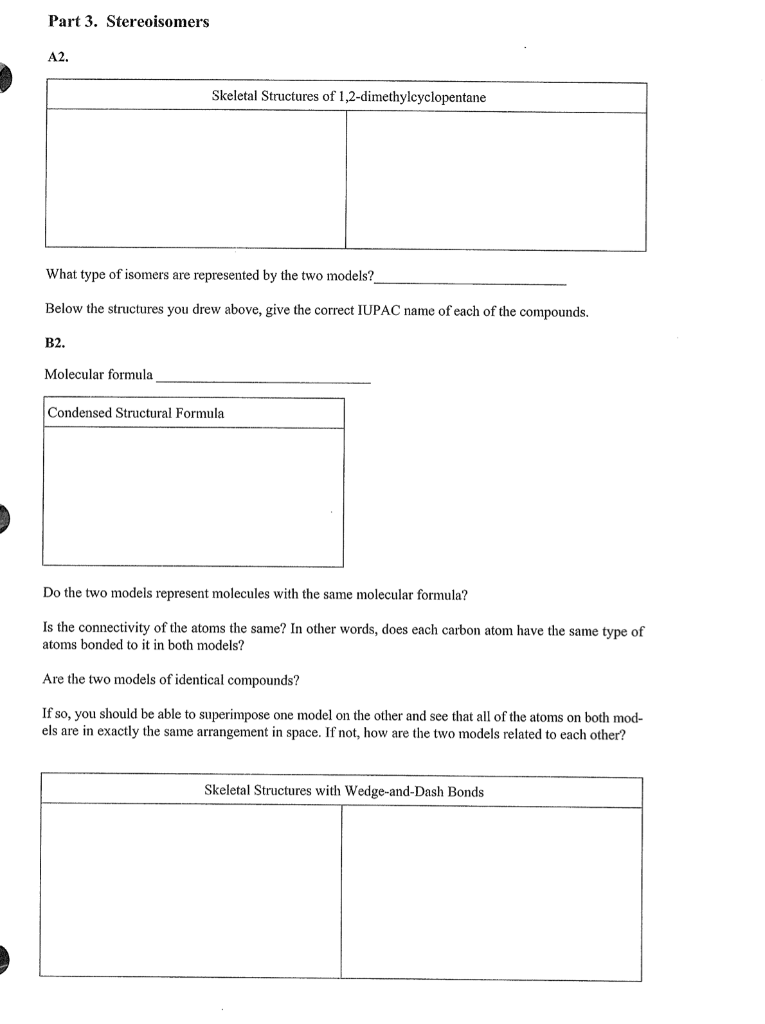 Part 3. Stereoisomers

A2.

| Skeletal Structures of 1,2-dimethylcyclopentane | |
|---|---|
| | |

What type of isomers are represented by the two models?____

Below the structures you drew above, give the correct IUPAC name of each of the compounds.

B2.

Molecular formula ____

| Condensed Structural Formula |
|---|
| |

Do the two models represent molecules with the same molecular formula?

Is the connectivity of the atoms the same? In other words, does each carbon atom have the same type of atoms bonded to it in both models?

Are the two models of identical compounds?

If so, you should be able to superimpose one model on the other and see that all of the atoms on both models are in exactly the same arrangement in space. If not, how are the two models related to each other?

| Skeletal Structures with Wedge-and-Dash Bonds | |
|---|---|
| | |